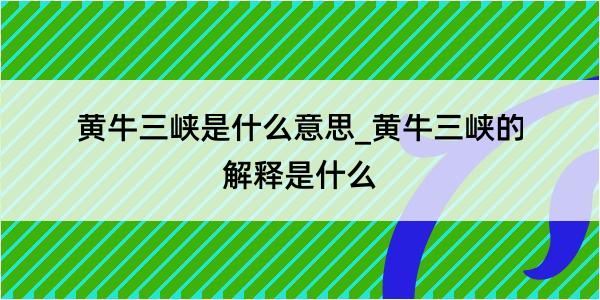 黄牛三峡是什么意思_黄牛三峡的解释是什么